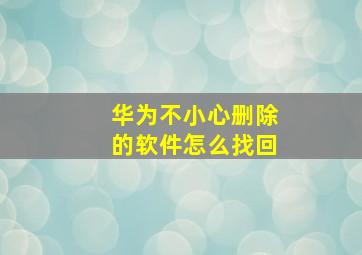 华为不小心删除的软件怎么找回